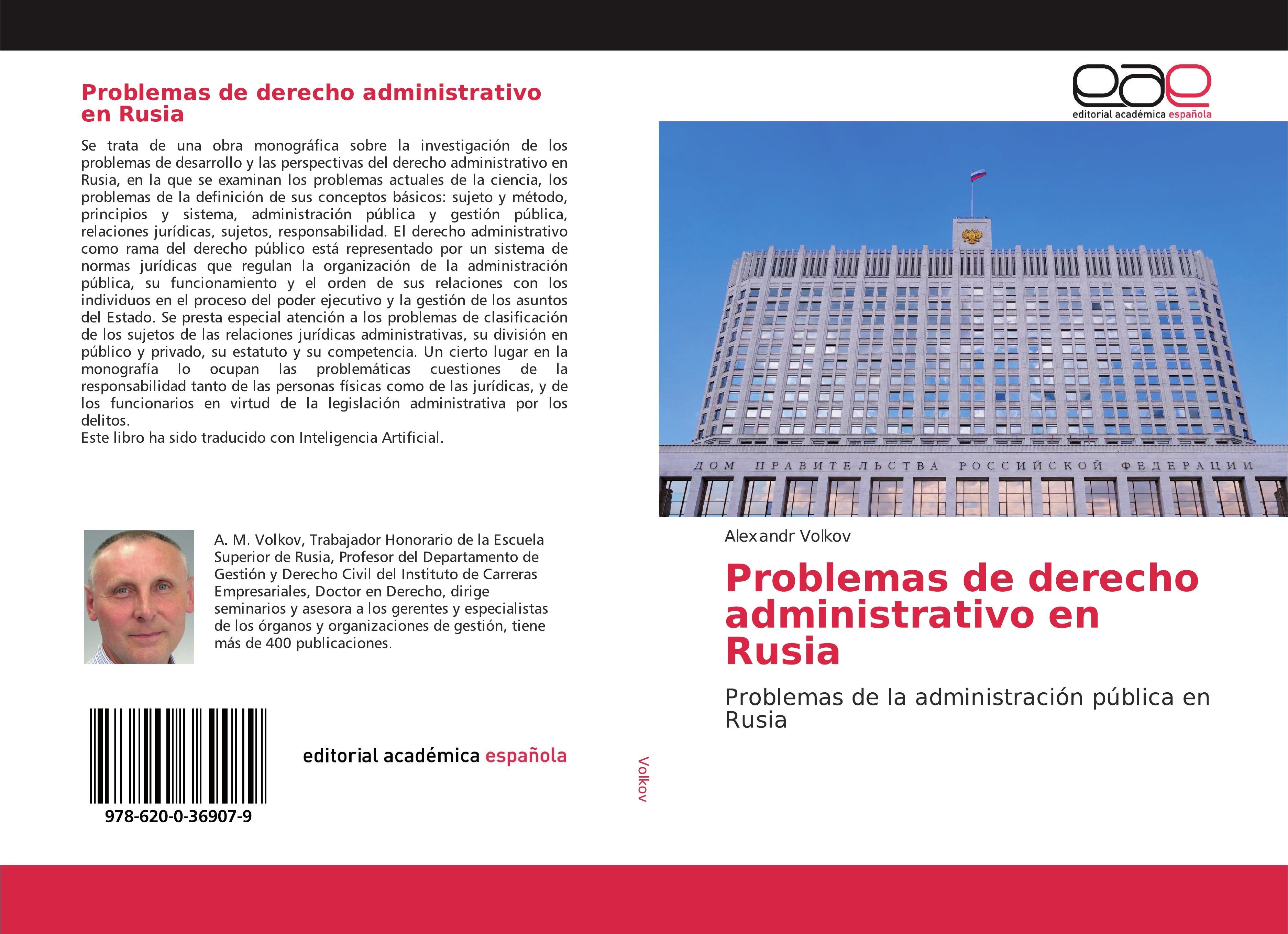 Problemas de derecho administrativo en Rusia

Se trata de una obra monográfica sobre la investigación de los problemas de desarrollo y las perspectivas del derecho administrativo en Rusia, en la que se examinan los problemas actuales de la ciencia, los problemas de la definición de sus conceptos básicos: sujeto y método, principios y sistema, administración pública y gestión pública, relaciones jurídicas, sujetos, responsabilidad. El derecho administrativo como rama del derecho público está representado por un sistema de normas jurídicas que regulan la organización de la administración pública, su funcionamiento y el orden de sus relaciones con los individuos en el proceso del poder ejecutivo y la gestión de los asuntos del Estado. Se presta especial atención a los problemas de clasificación de los sujetos de las relaciones jurídicas administrativas, su división en público y privado, su estatuto y su competencia. Un cierto lugar en la monografía lo ocupan las problemáticas cuestiones de la responsabilidad tanto de las personas físicas como de las jurídicas, y de los funcionarios en virtud de la legislación administrativa por los delitos.
Este libro ha sido traducido con Inteligencia Artificial.

A. M. Volkov, Trabajador Honorario de la Escuela Superior de Rusia, Profesor del Departamento de Gestión y Derecho Civil del Instituto de Carreras Empresariales, Doctor en Derecho, dirige seminarios y asesora a los gerentes y especialistas de los órganos y organizaciones de gestión, tiene más de 400 publicaciones.

978-620-0-36907-9

editorial académica española

Volkov

eae
editorial académica española

ДОМ ПРАВИТЕЛЬСТВА РОССИЙСКОЙ ФЕДЕРАЦИИ

Alexandr Volkov

Problemas de derecho administrativo en Rusia

Problemas de la administración pública en Rusia